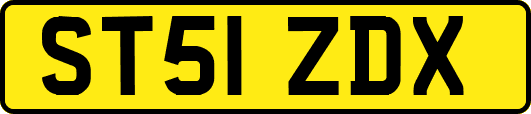 ST51 ZDX